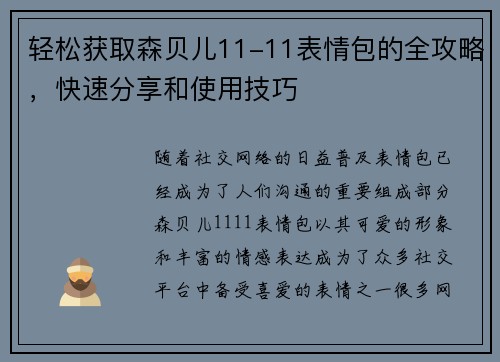 轻松获取森贝儿11-11表情包的全攻略，快速分享和使用技巧

随着社交网络的日益普及表情包已经成为了人们沟通的重要组成部分森贝儿1111表情包以其可爱的形象和丰富的情感表达成为了众多社交平台中备受喜爱的表情之一很多网